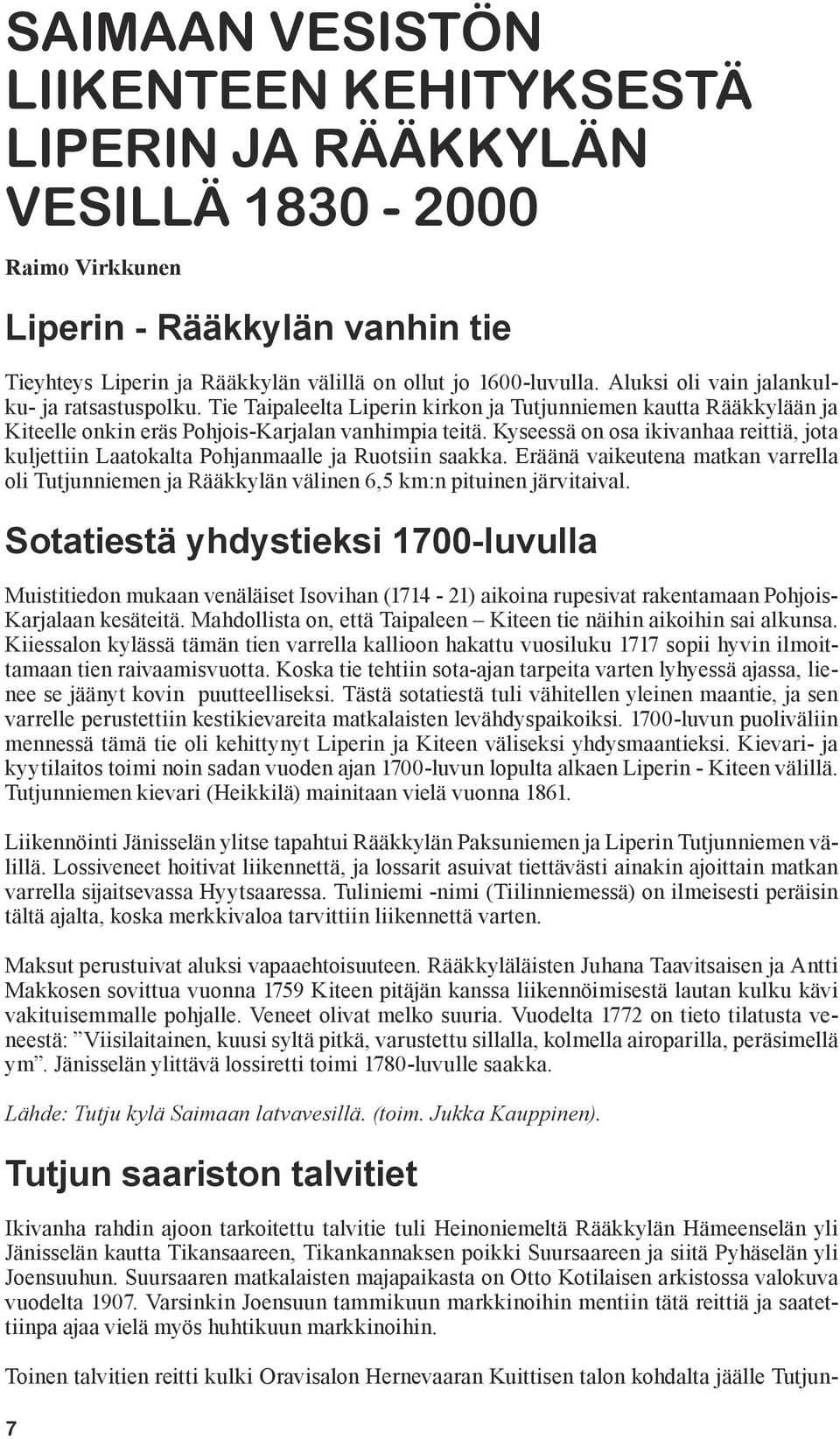 SAIMAAN VESISTÖN LIIKENTEEN KEHITYKSESTÄ LIPERIN JA RÄÄKKYLÄN VESILLÄ 1830 - 2000

Raimo Virkkunen

Liperin - Rääkkylän vanhin tie

Tieyhteys Liperin ja Rääkkylän välillä on ollut jo 1600-luvulla. Aluksi oli vain jalankulku- ja ratsastuspolku. Tie Taipaleelta Liperin kirkon ja Tutjunniemen kautta Rääkkylään ja Kiteelle onkin eräs Pohjois-Karjalan vanhimpia teitä. Kyseessä on osa ikivanhaa reittiä, jota kuljettiin Laatokalta Pohjanmaalle ja Ruotsiin saakka. Eräänä vaikeutena matkan varrella oli Tutjunniemen ja Rääkkylän välinen 6,5 km:n pituinen järvitaival.

Sotatiestä yhdystieksi 1700-luvulla

Muistitiedon mukaan venäläiset Isovihan (1714 - 21) aikoina rupesivat rakentamaan Pohjois-Karjalaan kesäteitä. Mahdollista on, että Taipaleen – Kiteen tie näihin aikoihin sai alkunsa. Kiiessalon kylässä tämän tien varrella kallioon hakattu vuosiluku 1717 sopii hyvin ilmoittamaan tien raivaamisvuotta. Koska tie tehtiin sota-ajan tarpeita varten lyhyessä ajassa, lienee se jäänyt kovin puutteelliseksi. Tästä sotatiestä tuli vähitellen yleinen maantie, ja sen varrelle perustettiin kestikievareita matkalaisten levähdyspaikoiksi. 1700-luvun puoliväliin mennessä tämä tie oli kehittynyt Liperin ja Kiteen väliseksi yhdysmaantieksi. Kievari- ja kyytilaitos toimi noin sadan vuoden ajan 1700-luvun lopulta alkaen Liperin - Kiteen välillä. Tutjunniemen kievari (Heikkilä) mainitaan vielä vuonna 1861.

Liikennöinti Jänisselän ylitse tapahtui Rääkkylän Paksuniemen ja Liperin Tutjunniemen välillä. Lossiveneet hoitivat liikennettä, ja lossarit asuivat tiettävästi ainakin ajoittain matkan varrella sijaitsevassa Hyytsaaressa. Tuliniemi -nimi (Tiilinniemessä) on ilmeisesti peräisin tältä ajalta, koska merkkivaloa tarvittiin liikennettä varten.

Maksut perustuivat aluksi vapaaehtoisuuteen. Rääkkyläläisten Juhana Taavitsaisen ja Antti Makkosen sovittua vuonna 1759 Kiteen pitäjän kanssa liikennöimisestä lautan kulku kävi vakituisemmalle pohjalle. Veneet olivat melko suuria. Vuodelta 1772 on tieto tilatusta veneestä: ”Viisilaitainen, kuusi syltä pitkä, varustettu sillalla, kolmella airoparilla, peräsimellä ym”. Jänisselän ylittävä lossiretti toimi 1780-luvulle saakka.

Lähde: Tutju kylä Saimaan latvavesillä. (toim. Jukka Kauppinen).

Tutjun saariston talvitiet

Ikivanha rahdin ajoon tarkoitettu talvitie tuli Heinoniemeltä Rääkkylän Hämeenselän yli Jänisselän kautta Tikansaareen, Tikankannaksen poikki Suursaareen ja siitä Pyhäselän yli Joensuuhun. Suursaaren matkalaisten majapaikasta on Otto Kotilaisen arkistossa valokuva vuodelta 1907. Varsinkin Joensuun tammikuun markkinoihin mentiin tätä reittiä ja saatettiinpa ajaa vielä myös huhtikuun markkinoihin.

Toinen talvitien reitti kulki Oravisalon Hernevaaran Kuittisen talon kohdalta jäälle Tutjun-

7